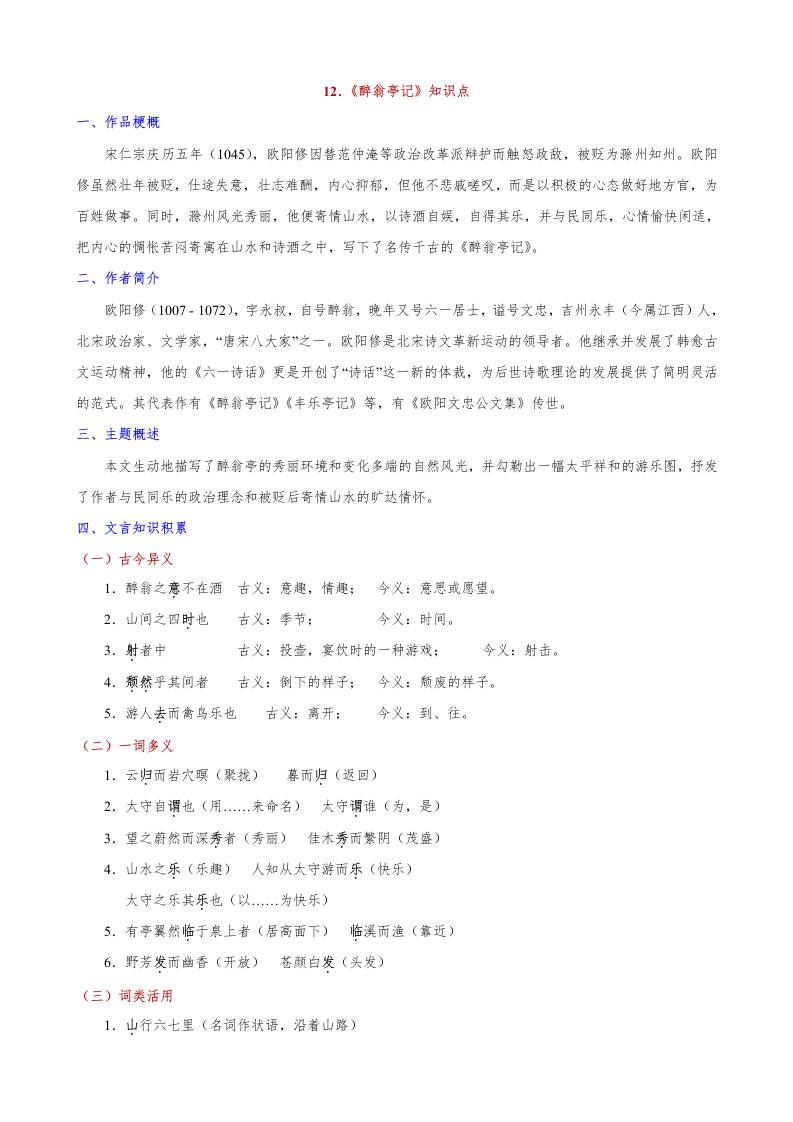 12.《醉翁亭记》知识点

一、作品梗概

宋仁宗庆历五年（1045），欧阳修因替范仲淹等政治改革派辩护而触怒政敌，被贬为滁州知州。欧阳修虽然壮年被贬，仕途失意，壮志难酬，内心抑郁，但他不悲戚嗟叹，而是以积极的心态做好地方官，为百姓做事。同时，滁州风光秀丽，他便寄情山水，以诗酒自娱，自得其乐，并与民同乐，心情愉快闲适，把内心的惆怅苦闷寄寓在山水和诗酒之中，写下了名传千古的《醉翁亭记》。

二、作者简介

欧阳修（1007 - 1072），字永叔，自号醉翁，晚年又号六一居士，谥号文忠，吉州永丰（今属江西）人，北宋政治家、文学家，“唐宋八大家”之一。欧阳修是北宋诗文革新运动的领导者。他继承并发展了韩愈古文运动精神，他的《六一诗话》更是开创了“诗话”这一新的体裁，为后世诗歌理论的发展提供了简明灵活的范式。其代表作有《醉翁亭记》《丰乐亭记》等，有《欧阳文忠公文集》传世。

三、主题概述

本文生动地描写了醉翁亭的秀丽环境和变化多端的自然风光，并勾勒出一幅太平祥和的游乐图，抒发了作者与民同乐的政治理念和被贬后寄情山水的旷达情怀。

四、文言知识积累

（一）古今异义

1．醉翁之意不在酒　古义：意趣，情趣；　今义：意思或愿望。

2．山间之四时也　古义：季节；　今义：时间。

3．射者中　古义：投壶，宴饮时的一种游戏；　今义：射击。

4．颓然乎其间者　古义：倒下的样子；　今义：颓废的样子。

5．游人去而禽鸟乐也　古义：离开；　今义：到、往。

（二）一词多义

1．云归而岩穴暝（聚拢）　暮而归（返回）

2．太守自谓也（用……来命名）　太守谓谁（为，是）

3．望之蔚然而深秀者（秀丽）　佳木秀而繁阴（茂盛）

4．山水之乐（乐趣）　人知从太守游而乐（快乐）

太守之乐其乐也（以……为快乐）

5．有亭翼然临于泉上者（居高面下）　临溪而渔（靠近）

6．野芳发而幽香（开放）　苍颜白发（头发）

（三）词类活用

1．山行六七里（名词作状语，沿着山路）